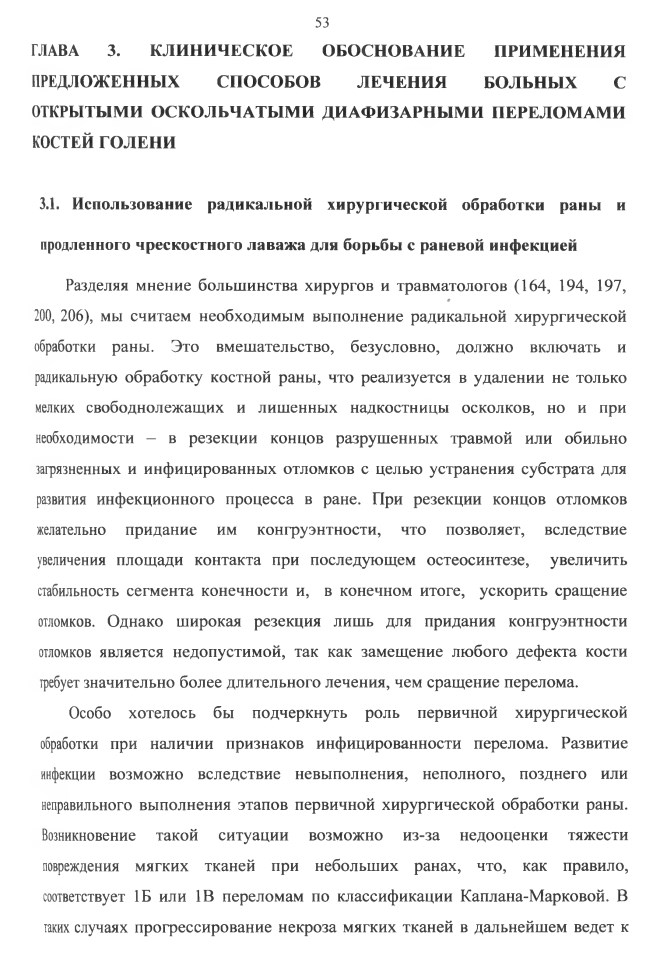 53

ГЛАВА 3. КЛИНИЧЕСКОЕ ОБОСНОВАНИЕ ПРИМЕНЕНИЯ ПРЕДЛОЖЕННЫХ СПОСОБОВ ЛЕЧЕНИЯ БОЛЬНЫХ С ОТКРЫТЫМИ ОСКОЛЬЧАТЫМИ ДИАФИЗАРНЫМИ ПЕРЕЛОМАМИ КОСТЕЙ ГОЛЕНИ

3.1. Использование радикальной хирургической обработки раны и продленного чрескостного лаважа для борьбы с раневой инфекцией

Разделяя мнение большинства хирургов и травматологов (164, 194, 197, 200, 206), мы считаем необходимым выполнение радикальной хирургической обработки раны. Это вмешательство, безусловно, должно включать и радикальную обработку костной раны, что реализуется в удалении не только мелких свободнолежащих и лишенных надкостницы осколков, но и при необходимости – в резекции концов разрушенных травмой или обильно загрязненных и инфицированных отломков с целью устранения субстрата для развития инфекционного процесса в ране. При резекции концов отломков желательно придание им конгруэнтности, что позволяет, вследствие увеличения площади контакта при последующем остеосинтезе, увеличить стабильность сегмента конечности и, в конечном итоге, ускорить сращение отломков. Однако широкая резекция лишь для придания конгруэнтности отломков является недопустимой, так как замещение любого дефекта кости требует значительно более длительного лечения, чем сращение перелома.

Особо хотелось бы подчеркнуть роль первичной хирургической обработки при наличии признаков инфицированности перелома. Развитие инфекции возможно вследствие невыполнения, неполного, позднего или неправильного выполнения этапов первичной хирургической обработки раны. Возникновение такой ситуации возможно из-за недооценки тяжести повреждения мягких тканей при небольших ранах, что, как правило, соответствует 1Б или 1В переломам по классификации Каплана-Марковой. В таких случаях прогрессирование некроза мягких тканей в дальнейшем ведет к